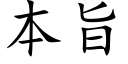 本旨